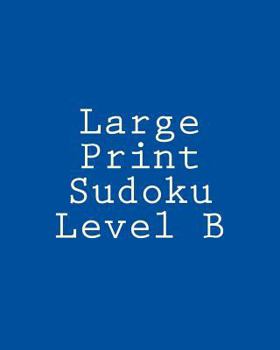 Large Print Sudoku Level B